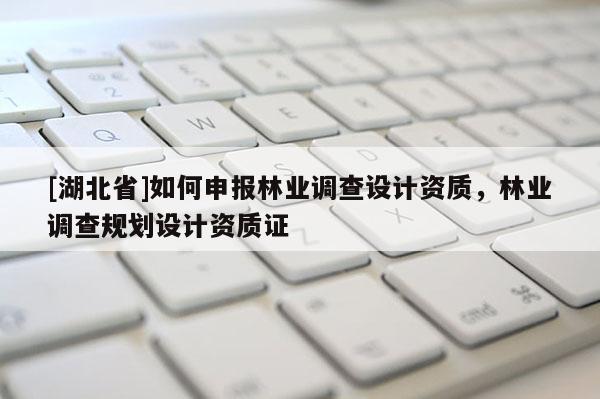 [湖北省]如何申报林业调查设计资质，林业调查规划设计资质证